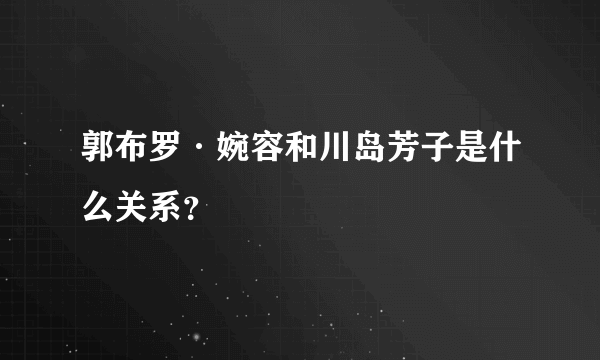 郭布罗·婉容和川岛芳子是什么关系？